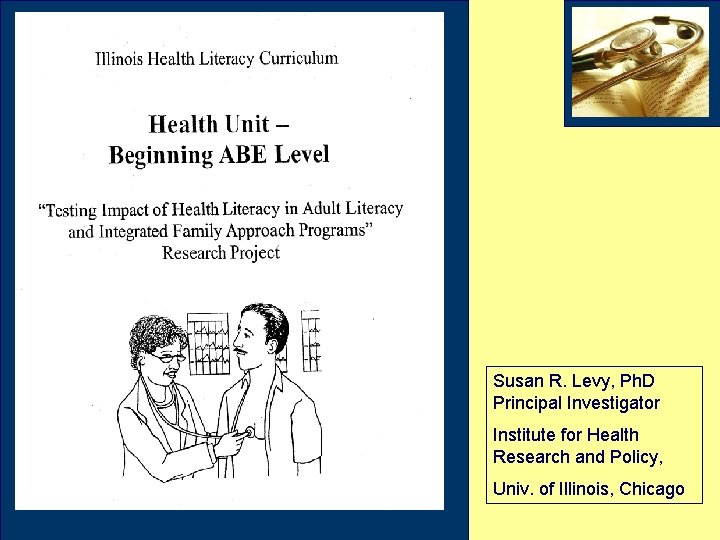 Illinois Health Literacy Curriculum

Health Unit – Beginning ABE Level

"Testing Impact of Health Literacy in Adult Literacy and Integrated Family Approach Programs" Research Project

Susan R. Levy, PhD
Principal Investigator

Institute for Health Research and Policy,

Univ. of Illinois, Chicago